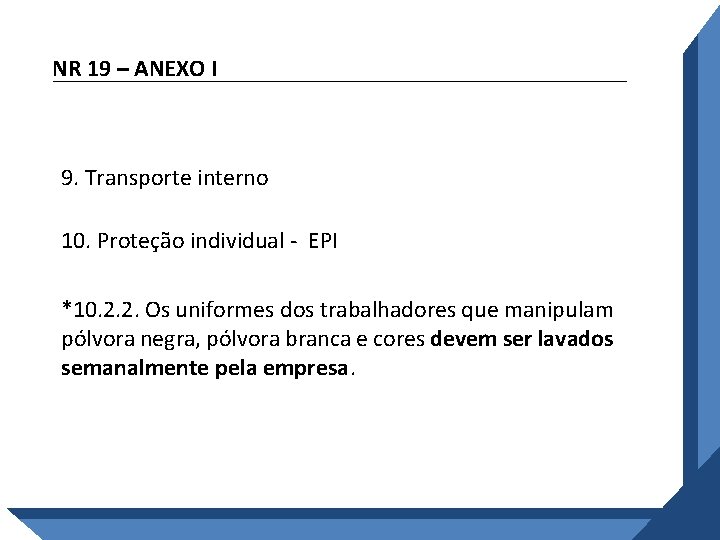 NR 19 – ANEXO I

9. Transporte interno

10. Proteção individual - EPI

*10.2.2. Os uniformes dos trabalhadores que manipulam pólvora negra, pólvora branca e cores devem ser lavados semanalmente pela empresa.